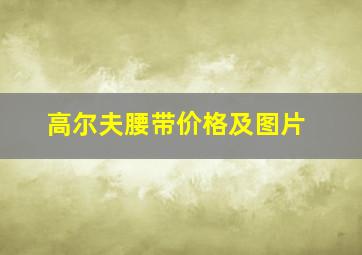 高尔夫腰带价格及图片